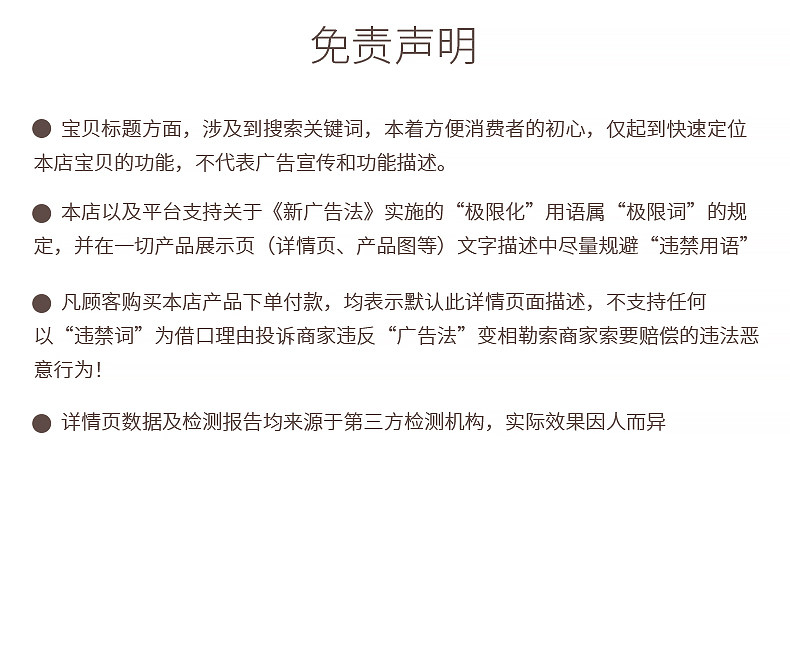 免责声明

● 宝贝标题方面，涉及到搜索关键词，本着方便消费者的初心，仅起到快速定位本店宝贝的功能，不代表广告宣传和功能描述。

● 本店以及平台支持关于《新广告法》实施的“极限化”用语属“极限词”的规定，并在一切产品展示页（详情页、产品图等）文字描述中尽量规避“违禁用语”

● 凡顾客购买本店产品下单付款，均表示默认此详情页面描述，不支持任何以“违禁词”为借口理由投诉商家违反“广告法”变相勒索商家索要赔偿的违法恶意行为！

● 详情页数据及检测报告均来源于第三方检测机构，实际效果因人而异